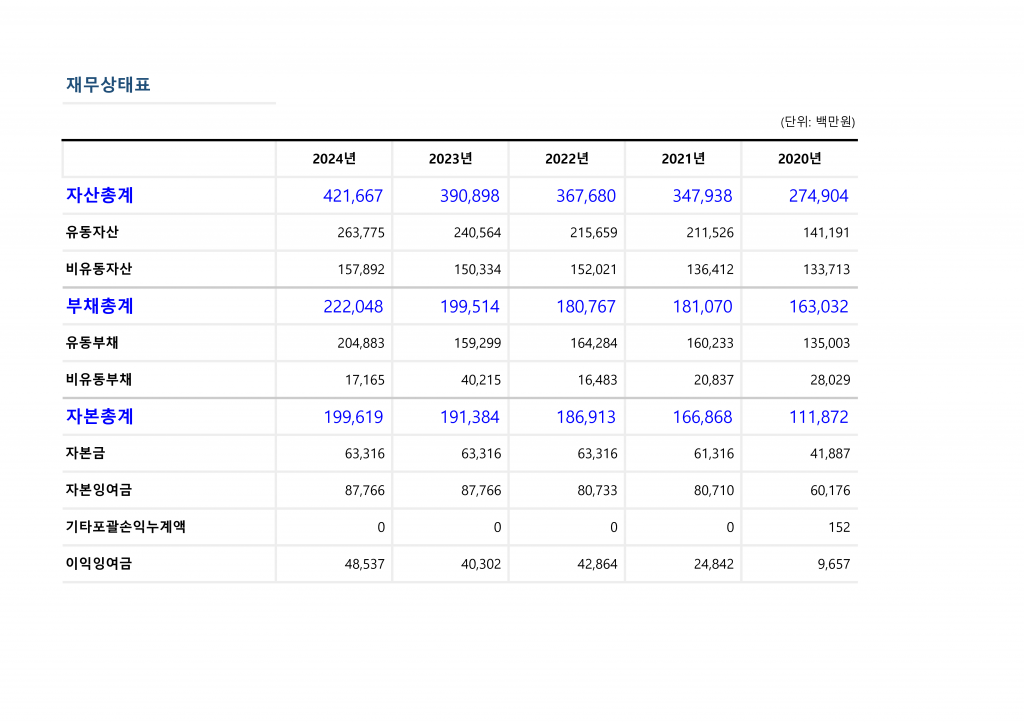 재무상태표

(단위: 백만원)

| | 2024년 | 2023년 | 2022년 | 2021년 | 2020년 |
|---|---|---|---|---|---|
| 자산총계 | 421,667 | 390,898 | 367,680 | 347,938 | 274,904 |
| 유동자산 | 263,775 | 240,564 | 215,659 | 211,526 | 141,191 |
| 비유동자산 | 157,892 | 150,334 | 152,021 | 136,412 | 133,713 |
| 부채총계 | 222,048 | 199,514 | 180,767 | 181,070 | 163,032 |
| 유동부채 | 204,883 | 159,299 | 164,284 | 160,233 | 135,003 |
| 비유동부채 | 17,165 | 40,215 | 16,483 | 20,837 | 28,029 |
| 자본총계 | 199,619 | 191,384 | 186,913 | 166,868 | 111,872 |
| 자본금 | 63,316 | 63,316 | 63,316 | 61,316 | 41,887 |
| 자본잉여금 | 87,766 | 87,766 | 80,733 | 80,710 | 60,176 |
| 기타포괄손익누계액 | 0 | 0 | 0 | 0 | 152 |
| 이익잉여금 | 48,537 | 40,302 | 42,864 | 24,842 | 9,657 |